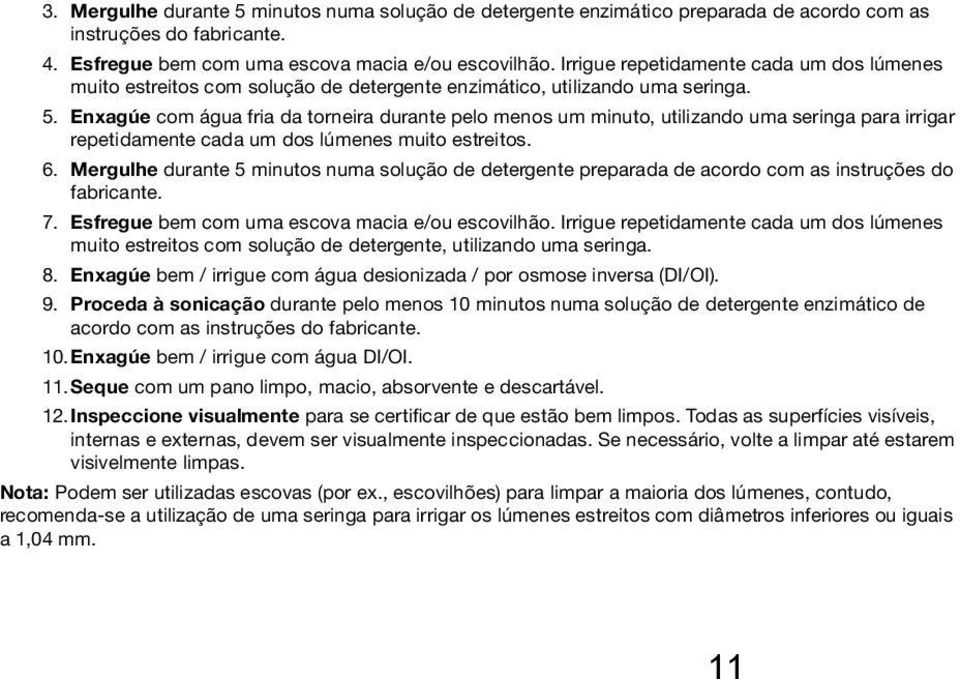 3. Mergulhe durante 5 minutos numa solução de detergente enzimático preparada de acordo com as instruções do fabricante.

4. Esfregue bem com uma escova macia e/ou escovilhão. Irrigue repetidamente cada um dos lúmenes muito estreitos com solução de detergente enzimático, utilizando uma seringa.

5. Enxagúe com água fria da torneira durante pelo menos um minuto, utilizando uma seringa para irrigar repetidamente cada um dos lúmenes muito estreitos.

6. Mergulhe durante 5 minutos numa solução de detergente preparada de acordo com as instruções do fabricante.

7. Esfregue bem com uma escova macia e/ou escovilhão. Irrigue repetidamente cada um dos lúmenes muito estreitos com solução de detergente, utilizando uma seringa.

8. Enxagúe bem / irrigue com água desionizada / por osmose inversa (DI/OI).

9. Proceda à sonicação durante pelo menos 10 minutos numa solução de detergente enzimático de acordo com as instruções do fabricante.

10. Enxagúe bem / irrigue com água DI/OI.

11. Seque com um pano limpo, macio, absorvente e descartável.

12. Inspeccione visualmente para se certificar de que estão bem limpos. Todas as superfícies visíveis, internas e externas, devem ser visualmente inspeccionadas. Se necessário, volte a limpar até estarem visivelmente limpas.

Nota: Podem ser utilizadas escovas (por ex., escovilhões) para limpar a maioria dos lúmenes, contudo, recomenda-se a utilização de uma seringa para irrigar os lúmenes estreitos com diâmetros inferiores ou iguais a 1,04 mm.

11